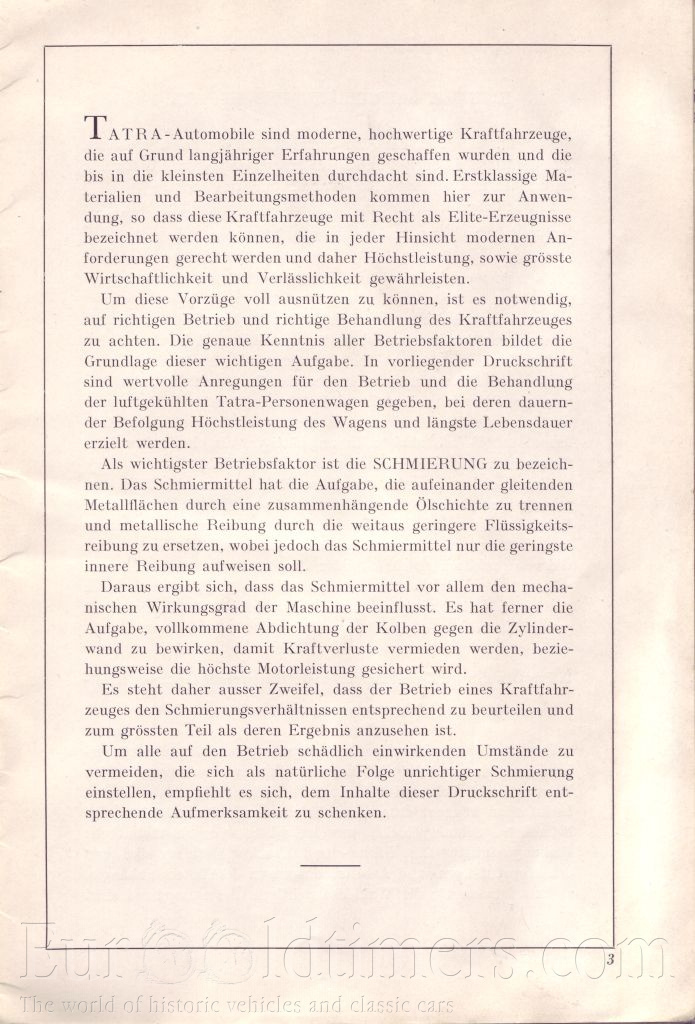 TATRA-Automobile sind moderne, hochwertige Kraftfahrzeuge, die auf Grund langjähriger Erfahrungen geschaffen wurden und die bis in die kleinsten Einzelheiten durchdacht sind. Erstklassige Materialien und Bearbeitungsmethoden kommen hier zur Anwendung, so dass diese Kraftfahrzeuge mit Recht als Elite-Erzeugnisse bezeichnet werden können, die in jeder Hinsicht modernen Anforderungen gerecht werden und daher Höchstleistung, sowie grösste Wirtschaftlichkeit und Verlässlichkeit gewährleisten.

Um diese Vorzüge voll ausnützen zu können, ist es notwendig, auf richtigen Betrieb und richtige Behandlung des Kraftfahrzeuges zu achten. Die genaue Kenntnis aller Betriebsfaktoren bildet die Grundlage dieser wichtigen Aufgabe. In vorliegender Druckschrift sind wertvolle Anregungen für den Betrieb und die Behandlung der luftgekühlten Tatra-Personenwagen gegeben, bei deren dauernder Befolgung Höchstleistung des Wagens und längste Lebensdauer erzielt werden.

Als wichtigster Betriebsfaktor ist die SCHMIERUNG zu bezeichnen. Das Schmiermittel hat die Aufgabe, die aufeinander gleitenden Metallflächen durch eine zusammenhängende Ölschichte zu trennen und metallische Reibung durch die weitaus geringere Flüssigkeitsreibung zu ersetzen, wobei jedoch das Schmiermittel nur die geringste innere Reibung aufweisen soll.

Daraus ergibt sich, dass das Schmiermittel vor allem den mechanischen Wirkungsgrad der Maschine beeinflusst. Es hat ferner die Aufgabe, vollkommene Abdichtung der Kolben gegen die Zylinderwand zu bewirken, damit Kraftverluste vermieden werden, beziehungsweise die höchste Motorleistung gesichert wird.

Es steht daher ausser Zweifel, dass der Betrieb eines Kraftfahrzeuges den Schmierungsverhältnissen entsprechend zu beurteilen und zum grössten Teil als deren Ergebnis anzusehen ist.

Um alle auf den Betrieb schädlich einwirkenden Umstände zu vermeiden, die sich als natürliche Folge unrichtiger Schmierung einstellen, empfiehlt es sich, dem Inhalte dieser Druckschrift entsprechende Aufmerksamkeit zu schenken.

3

Eurooldtimers.com
The world of historic vehicles and classic cars